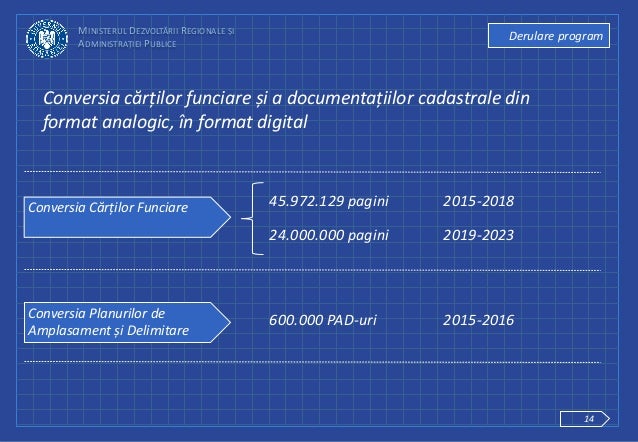 MINISTERUL DEZVOLTĂRII REGIONALE ȘI
ADMINISTRAȚIEI PUBLICE

Derulare program

Conversia cărților funciare și a documentațiilor cadastrale din format analogic, în format digital

Conversia Cărților Funciare

45.972.129 pagini 2015-2018

24.000.000 pagini 2019-2023

Conversia Planurilor de Amplasament și Delimitare

600.000 PAD-uri 2015-2016

14